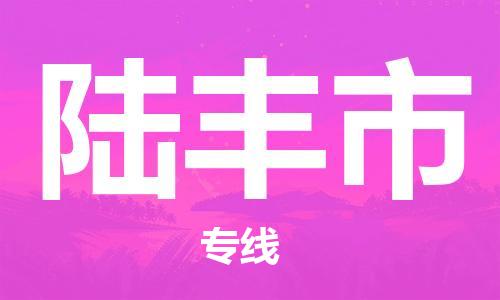 陆丰市

专线